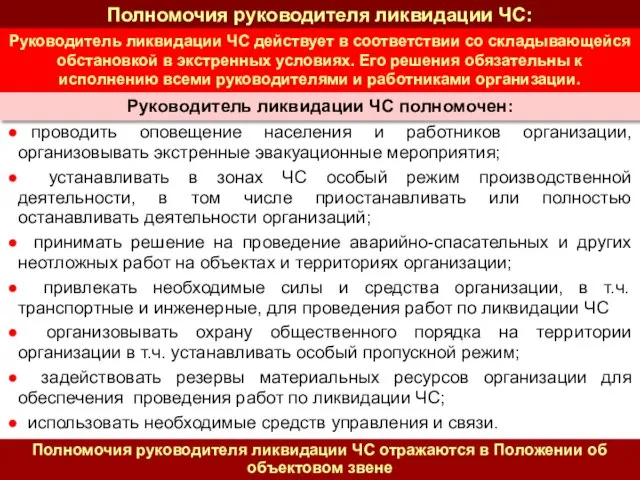 Полномочия руководителя ликвидации ЧС:

Руководитель ликвидации ЧС действует в соответствии со складывающейся обстановкой в экстренных условиях. Его решения обязательны к исполнению всеми руководителями и работниками организации.

Руководитель ликвидации ЧС полномочен:

● проводить оповещение населения и работников организации, организовывать экстренные эвакуационные мероприятия;

● устанавливать в зонах ЧС особый режим производственной деятельности, в том числе приостанавливать или полностью останавливать деятельности организаций;

● принимать решение на проведение аварийно-спасательных и других неотложных работ на объектах и территориях организации;

● привлекать необходимые силы и средства организации, в т.ч. транспортные и инженерные, для проведения работ по ликвидации ЧС

● организовывать охрану общественного порядка на территории организации в т.ч. устанавливать особый пропускной режим;

● задействовать резервы материальных ресурсов организации для обеспечения проведения работ по ликвидации ЧС;

● использовать необходимые средств управления и связи.

Полномочия руководителя ликвидации ЧС отражаются в Положении об объектовом звене